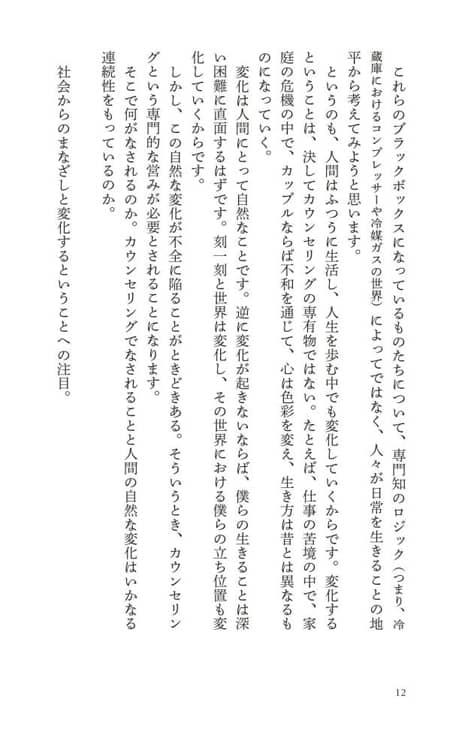 これらのブラックボックスになっているものたちについて、専門知のロジック（つまり、冷蔵庫におけるコンプレッサーや冷媒ガスの世界）によってではなく、人々が日常を生きることの地平から考えてみようと思います。

というのも、人間はふつうに生活し、人生を歩む中でも変化していくからです。変化するということは、決してカウンセリングの専有物ではない。たとえば、仕事の苦境の中で、家庭の危機の中で、カップルならば不和を通じて、心は色彩を変え、生き方は昔とは異なるものになっていく。

変化は人間にとって自然なことです。逆に変化が起きないならば、僕らの生きることは深い困難に直面するはずです。刻一刻と世界は変化し、その世界における僕らの立ち位置も変化していくからです。

しかし、この自然な変化が不全に陥ることがときどきある。そういうとき、カウンセリングという専門的な営みが必要とされることになります。

そこで何がなされるのか。カウンセリングでなされることと人間の自然な変化はいかなる連続性をもっているのか。

社会からのまなざしと変化するということへの注目。

12